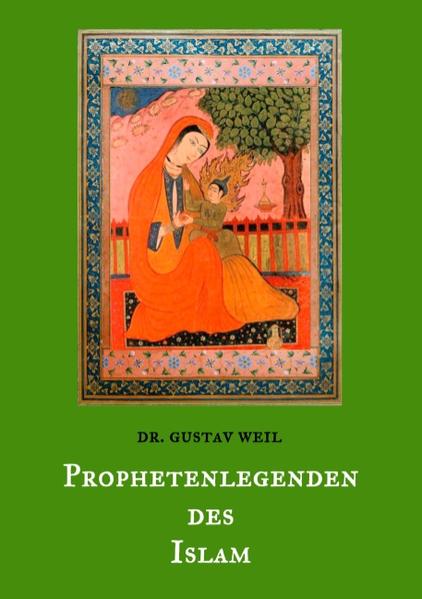 DR. GUSTAV WEIL

PROPHETENLEGENDEN
DES
ISLAM